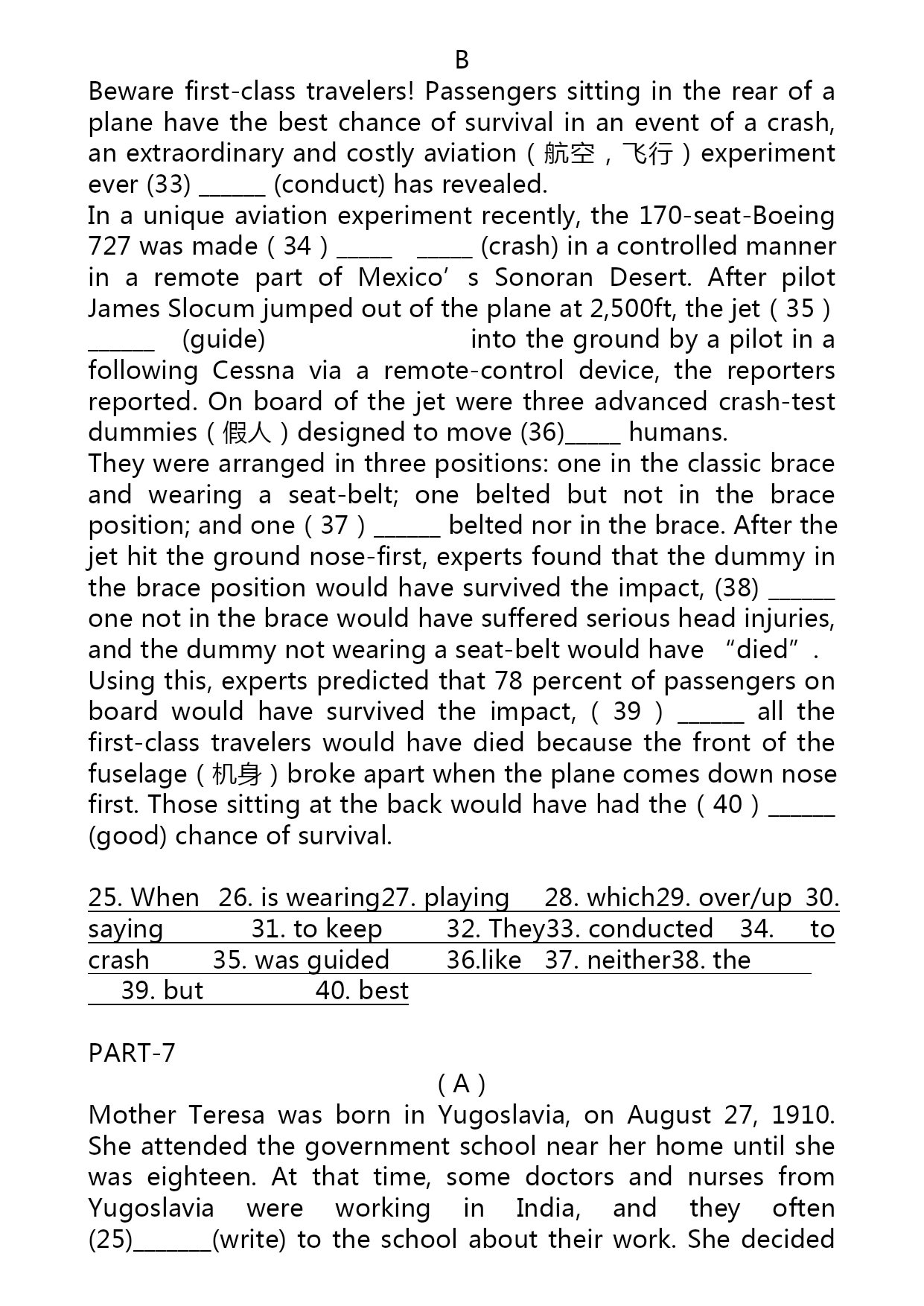 B
Beware first-class travelers! Passengers sitting in the rear of a plane have the best chance of survival in an event of a crash, an extraordinary and costly aviation（航空，飞行）experiment ever (33) ______ (conduct) has revealed.
In a unique aviation experiment recently, the 170-seat-Boeing 727 was made（34）_____ _____ (crash) in a controlled manner in a remote part of Mexico’s Sonoran Desert. After pilot James Slocum jumped out of the plane at 2,500ft, the jet（35）______ (guide) into the ground by a pilot in a following Cessna via a remote-control device, the reporters reported. On board of the jet were three advanced crash-test dummies（假人）designed to move (36)_____ humans.
They were arranged in three positions: one in the classic brace and wearing a seat-belt; one belted but not in the brace position; and one（37）______ belted nor in the brace. After the jet hit the ground nose-first, experts found that the dummy in the brace position would have survived the impact, (38) ______ one not in the brace would have suffered serious head injuries, and the dummy not wearing a seat-belt would have “died”.
Using this, experts predicted that 78 percent of passengers on board would have survived the impact,（39）______ all the first-class travelers would have died because the front of the fuselage（机身）broke apart when the plane comes down nose first. Those sitting at the back would have had the（40）______ (good) chance of survival.

25. When 26. is wearing27. playing 28. which29. over/up 30. saying 31. to keep 32. They33. conducted 34. to crash 35. was guided 36.like 37. neither38. the 39. but 40. best

PART-7
（A）
Mother Teresa was born in Yugoslavia, on August 27, 1910. She attended the government school near her home until she was eighteen. At that time, some doctors and nurses from Yugoslavia were working in India, and they often (25)_______(write) to the school about their work. She decided